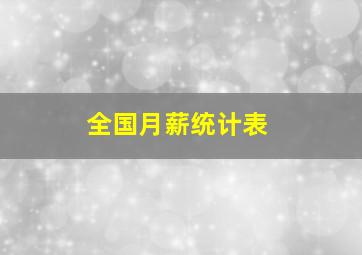 全国月薪统计表